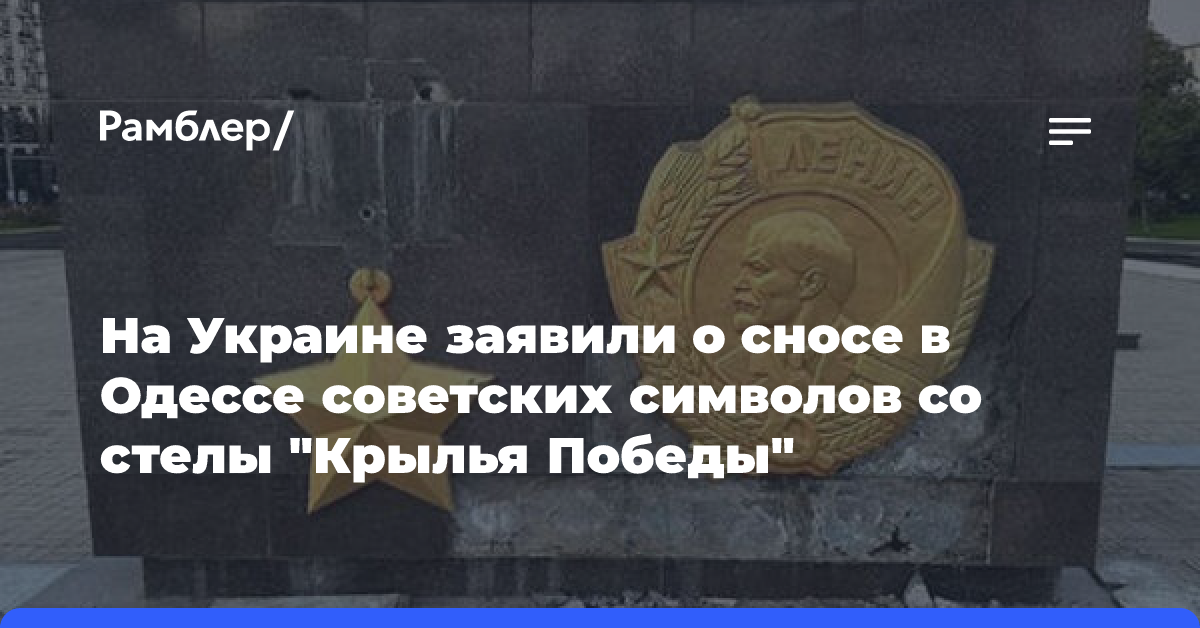 Рамблер/

ЛЕНИН

На Украине заявили о сносе в Одессе советских символов со стелы "Крылья Победы"